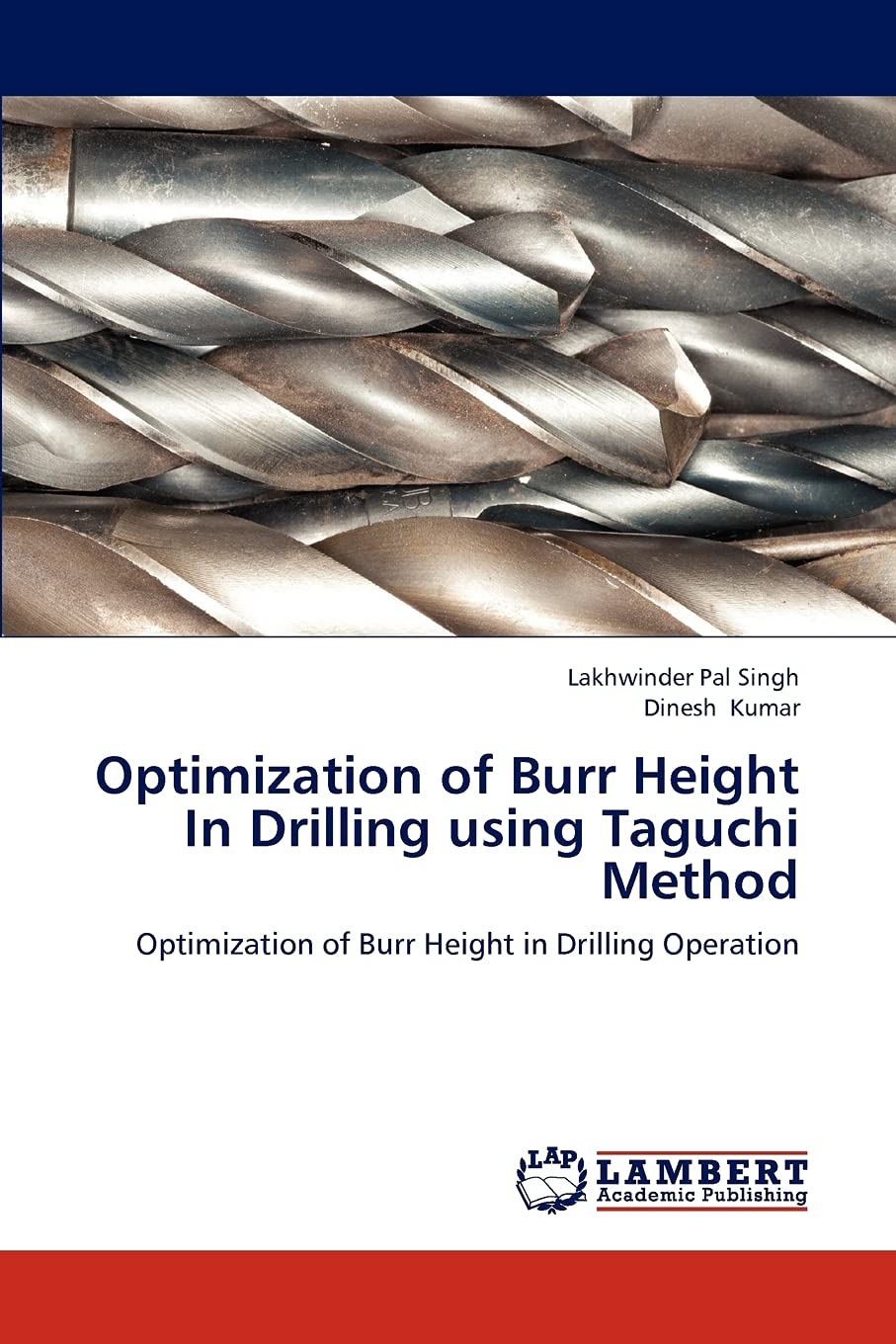 Lakhwinder Pal Singh
Dinesh Kumar

Optimization of Burr Height In Drilling using Taguchi Method

Optimization of Burr Height in Drilling Operation

LAP
LAMBERT
Academic Publishing